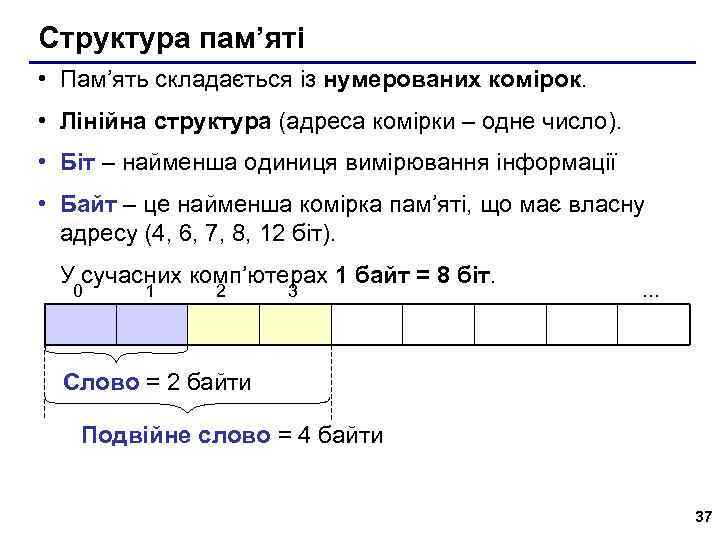 Структура пам'яті

• Пам'ять складається із нумерованих комірок.

• Лінійна структура (адреса комірки – одне число).

• Біт – найменша одиниця вимірювання інформації

• Байт – це найменша комірка пам'яті, що має власну адресу (4, 6, 7, 8, 12 біт).

У сучасних комп'ютерах 1 байт = 8 біт.

0
1
2
3
...

Слово = 2 байти

Подвійне слово = 4 байти

37